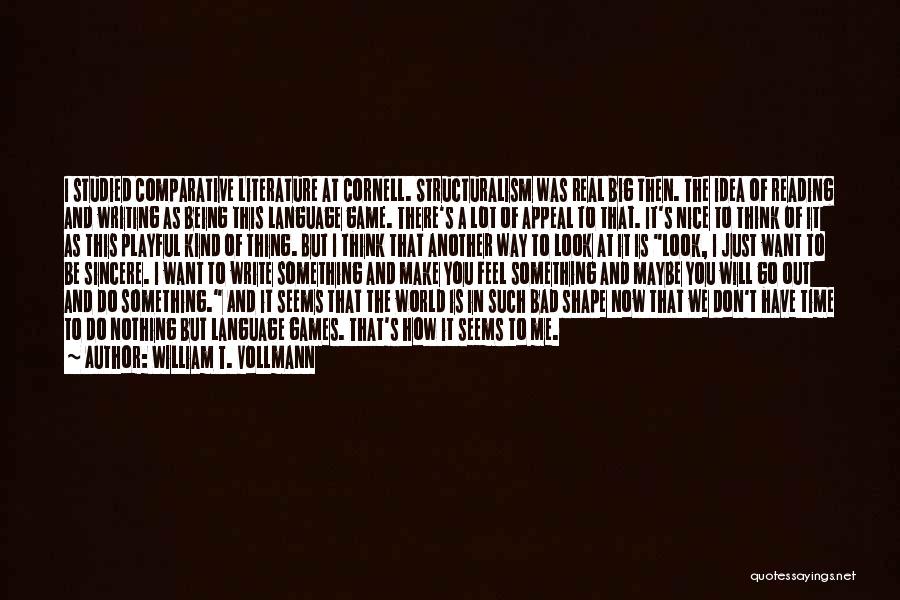 I STUDIED COMPARATIVE LITERATURE AT CORNELL. STRUCTURALISM WAS REAL BIG THEN. THE IDEA OF READING AND WRITING AS BEING THIS LANGUAGE GAME. THERE'S A LOT OF APPEAL TO THAT. IT'S NICE TO THINK OF IT AS THIS PLAYFUL KIND OF THING. BUT I THINK THAT ANOTHER WAY TO LOOK AT IT IS "LOOK, I JUST WANT TO BE SINCERE. I WANT TO WRITE SOMETHING AND MAKE YOU FEEL SOMETHING AND MAYBE YOU WILL GO OUT AND DO SOMETHING." AND IT SEEMS THAT THE WORLD IS IN SUCH BAD SHAPE NOW THAT WE DON'T HAVE TIME TO DO NOTHING BUT LANGUAGE GAMES. THAT'S HOW IT SEEMS TO ME.

~ AUTHOR: WILLIAM T. VOLLMANN

quotessayings.net